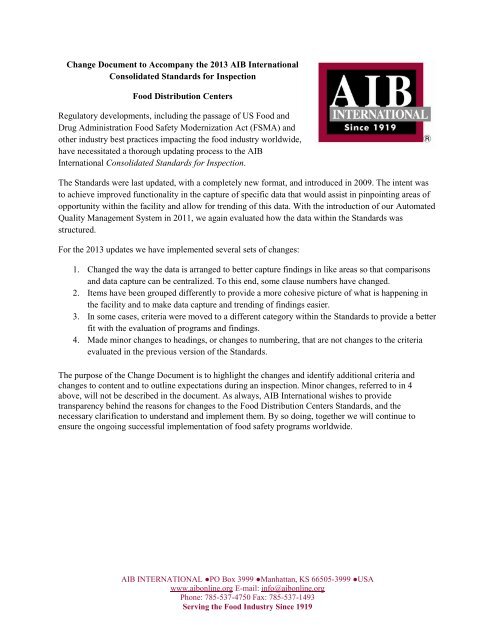 Change Document to Accompany the 2013 AIB International Consolidated Standards for Inspection

Food Distribution Centers

AIB INTERNATIONAL Since 1919 ®

Regulatory developments, including the passage of US Food and Drug Administration Food Safety Modernization Act (FSMA) and other industry best practices impacting the food industry worldwide, have necessitated a thorough updating process to the AIB International Consolidated Standards for Inspection.

The Standards were last updated, with a completely new format, and introduced in 2009. The intent was to achieve improved functionality in the capture of specific data that would assist in pinpointing areas of opportunity within the facility and allow for trending of this data. With the introduction of our Automated Quality Management System in 2011, we again evaluated how the data within the Standards was structured.

For the 2013 updates we have implemented several sets of changes:

1. Changed the way the data is arranged to better capture findings in like areas so that comparisons and data capture can be centralized. To this end, some clause numbers have changed.
2. Items have been grouped differently to provide a more cohesive picture of what is happening in the facility and to make data capture and trending of findings easier.
3. In some cases, criteria were moved to a different category within the Standards to provide a better fit with the evaluation of programs and findings.
4. Made minor changes to headings, or changes to numbering, that are not changes to the criteria evaluated in the previous version of the Standards.

The purpose of the Change Document is to highlight the changes and identify additional criteria and changes to content and to outline expectations during an inspection. Minor changes, referred to in 4 above, will not be described in the document. As always, AIB International wishes to provide transparency behind the reasons for changes to the Food Distribution Centers Standards, and the necessary clarification to understand and implement them. By so doing, together we will continue to ensure the ongoing successful implementation of food safety programs worldwide.

AIB INTERNATIONAL ●PO Box 3999 ●Manhattan, KS 66505-3999 ●USA
www.aibonline.org E-mail: info@aibonline.org
Phone: 785-537-4750 Fax: 785-537-1493
Serving the Food Industry Since 1919